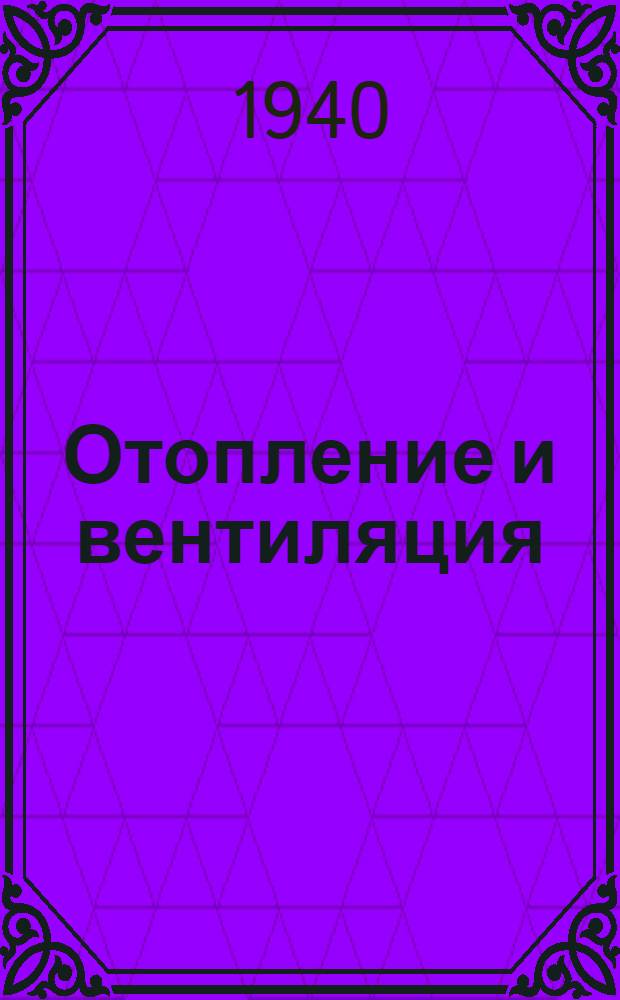 1940

Отопление и вентиляция